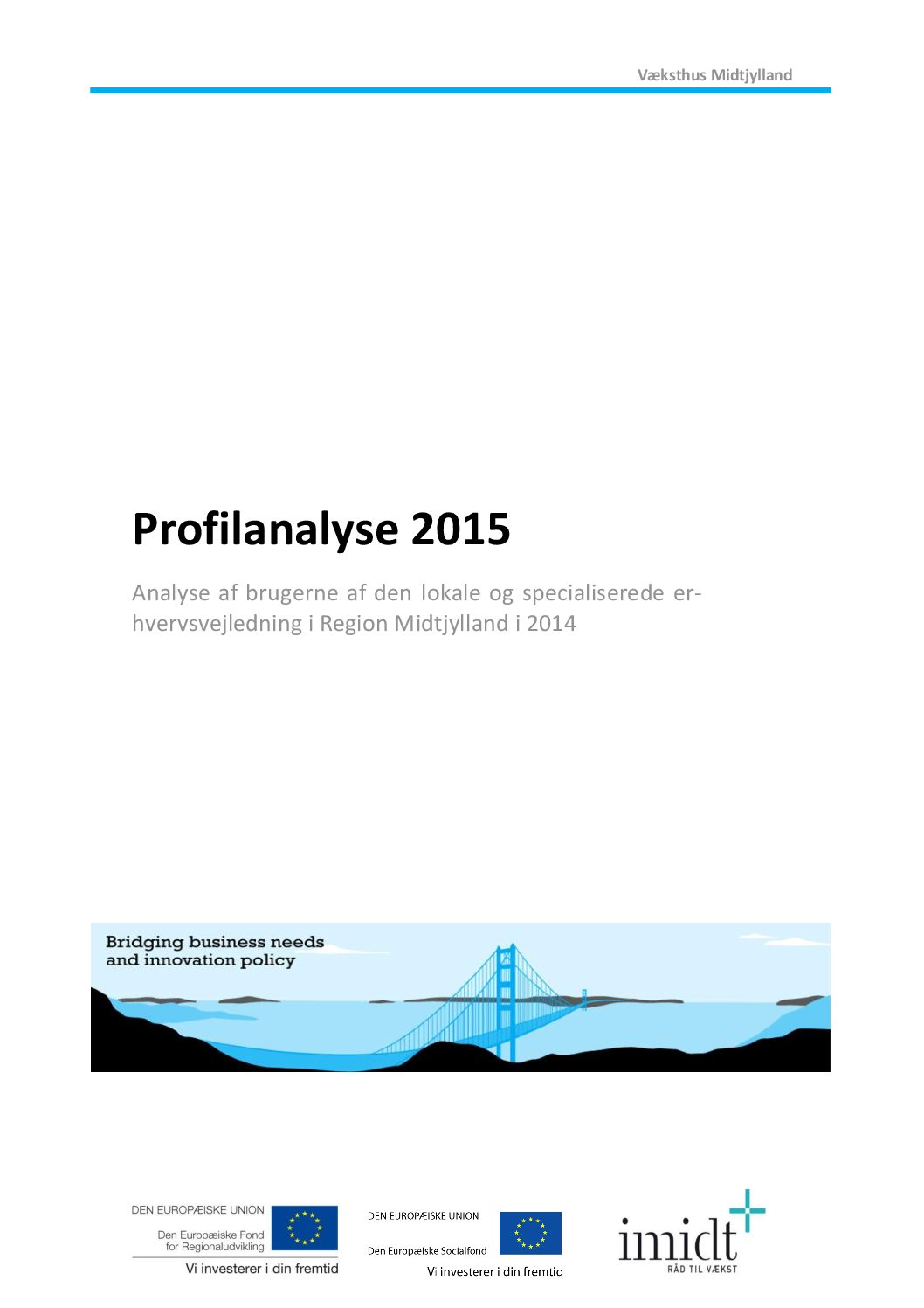 Væksthus Midtjylland

Profilanalyse 2015

Analyse af brugerne af den lokale og specialiserede erhvervsvejledning i Region Midtjylland i 2014

Bridging business needs and innovation policy

DEN EUROPÆISKE UNION
Den Europæiske Fond for Regionaludvikling
Vi investerer i din fremtid

DEN EUROPÆISKE UNION
Den Europæiske Socialfond
Vi investerer i din fremtid

imidt
RÅD TIL VÆKST